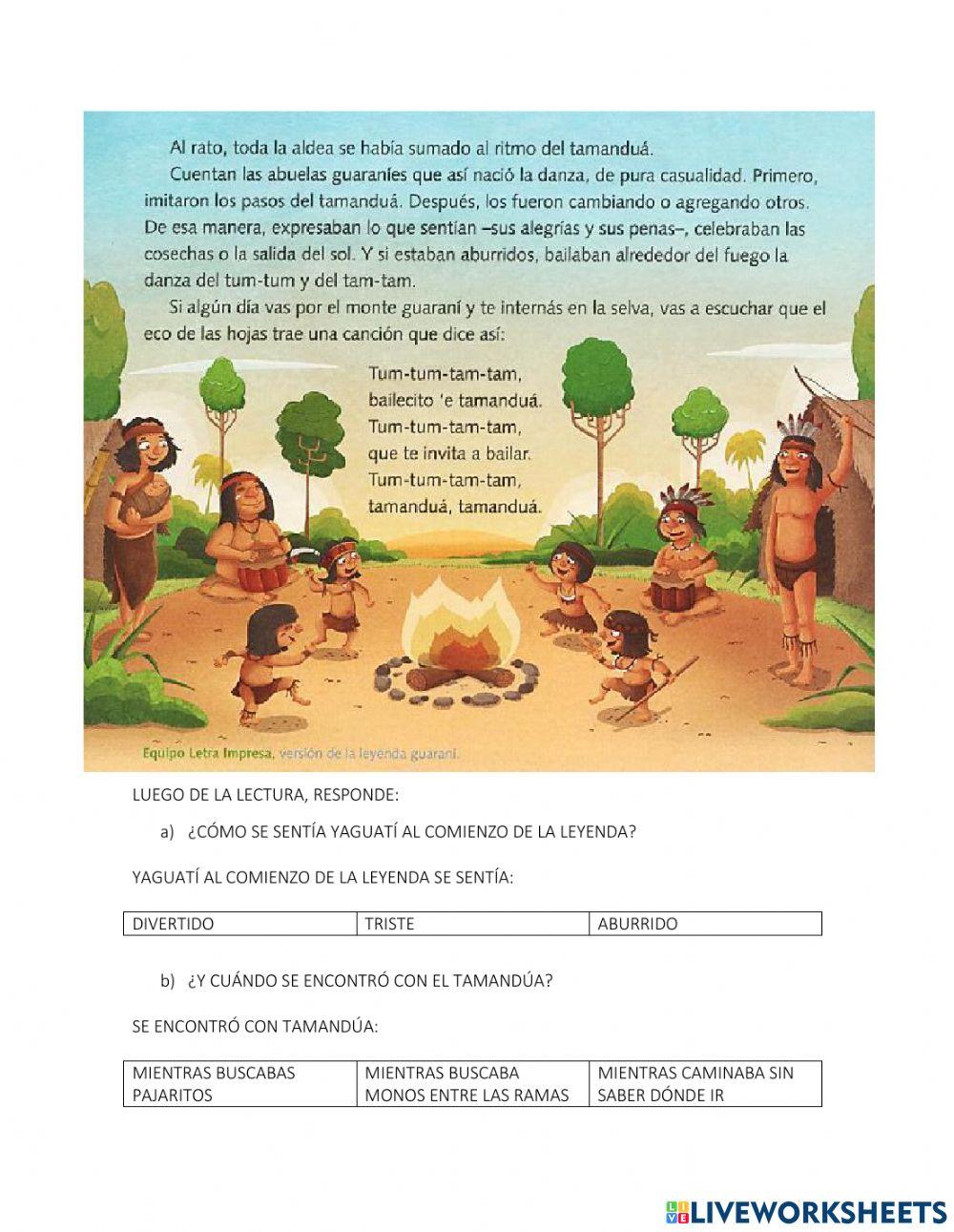 Al rato, toda la aldea se había sumado al ritmo del tamanduá.

Cuentan las abuelas guaraníes que así nació la danza, de pura casualidad. Primero, imitaron los pasos del tamanduá. Después, los fueron cambiando o agregando otros. De esa manera, expresaban lo que sentían –sus alegrías y sus penas–, celebraban las cosechas o la salida del sol. Y si estaban aburridos, bailaban alrededor del fuego la danza del tum-tum y del tam-tam.

Si algún día vas por el monte guaraní y te internás en la selva, vas a escuchar que el eco de las hojas trae una canción que dice así:

Tum-tum-tam-tam,
bailecito 'e tamanduá.
Tum-tum-tam-tam,
que te invita a bailar.
Tum-tum-tam-tam,
tamanduá, tamanduá.

Equipo Letra Impresa, versión de la leyenda guaraní.

LUEGO DE LA LECTURA, RESPONDE:

a) ¿CÓMO SE SENTÍA YAGUATÍ AL COMIENZO DE LA LEYENDA?

YAGUATÍ AL COMIENZO DE LA LEYENDA SE SENTÍA:

| DIVERTIDO | TRISTE | ABURRIDO |
|---|---|---|

b) ¿Y CUÁNDO SE ENCONTRÓ CON EL TAMANDÚA?

SE ENCONTRÓ CON TAMANDÚA:

| MIENTRAS BUSCABAS PAJARITOS | MIENTRAS BUSCABA MONOS ENTRE LAS RAMAS | MIENTRAS CAMINABA SIN SABER DÓNDE IR |
|---|---|---|

LIVEWORKSHEETS